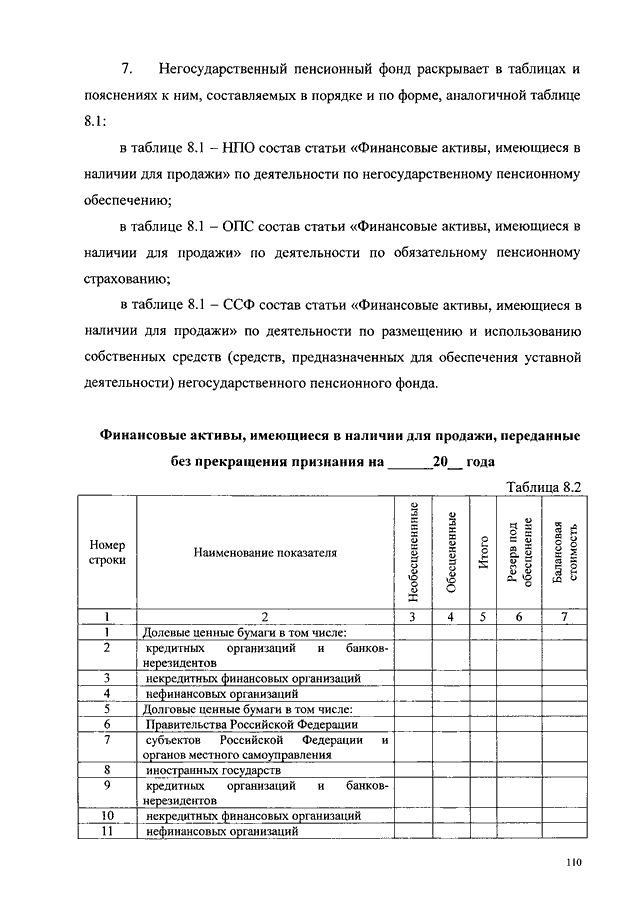 7. Негосударственный пенсионный фонд раскрывает в таблицах и пояснениях к ним, составляемых в порядке и по форме, аналогичной таблице 8.1:

в таблице 8.1 – НПО состав статьи «Финансовые активы, имеющиеся в наличии для продажи» по деятельности по негосударственному пенсионному обеспечению;

в таблице 8.1 – ОПС состав статьи «Финансовые активы, имеющиеся в наличии для продажи» по деятельности по обязательному пенсионному страхованию;

в таблице 8.1 – ССФ состав статьи «Финансовые активы, имеющиеся в наличии для продажи» по деятельности по размещению и использованию собственных средств (средств, предназначенных для обеспечения уставной деятельности) негосударственного пенсионного фонда.

Финансовые активы, имеющиеся в наличии для продажи, переданные без прекращения признания на ______20__ года

Таблица 8.2

| Номер строки | Наименование показателя | Необесцененные | Обесцененные | Итого | Резерв под обесценение | Балансовая стоимость |
|---|---|---|---|---|---|---|
| 1 | 2 | 3 | 4 | 5 | 6 | 7 |
| 1 | Долевые ценные бумаги в том числе: | | | | | |
| 2 | кредитных организаций и банков-нерезидентов | | | | | |
| 3 | некредитных финансовых организаций | | | | | |
| 4 | нефинансовых организаций | | | | | |
| 5 | Долговые ценные бумаги в том числе: | | | | | |
| 6 | Правительства Российской Федерации | | | | | |
| 7 | субъектов Российской Федерации и органов местного самоуправления | | | | | |
| 8 | иностранных государств | | | | | |
| 9 | кредитных организаций и банков-нерезидентов | | | | | |
| 10 | некредитных финансовых организаций | | | | | |
| 11 | нефинансовых организаций | | | | | |

110